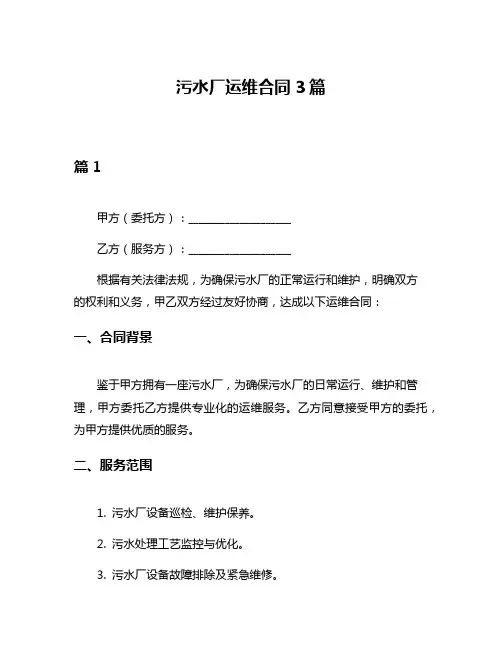 污水厂运维合同 3 篇

篇 1

甲方（委托方）：__________________

乙方（服务方）：__________________

根据有关法律法规，为确保污水厂的正常运行和维护，明确双方的权利和义务，甲乙双方经过友好协商，达成以下运维合同：

一、合同背景

鉴于甲方拥有一座污水厂，为确保污水厂的日常运行、维护和管理，甲方委托乙方提供专业化的运维服务。乙方同意接受甲方的委托，为甲方提供优质的服务。

二、服务范围

1. 污水厂设备巡检、维护保养。

2. 污水处理工艺监控与优化。

3. 污水厂设备故障排除及紧急维修。